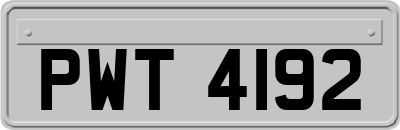 PWT 4192